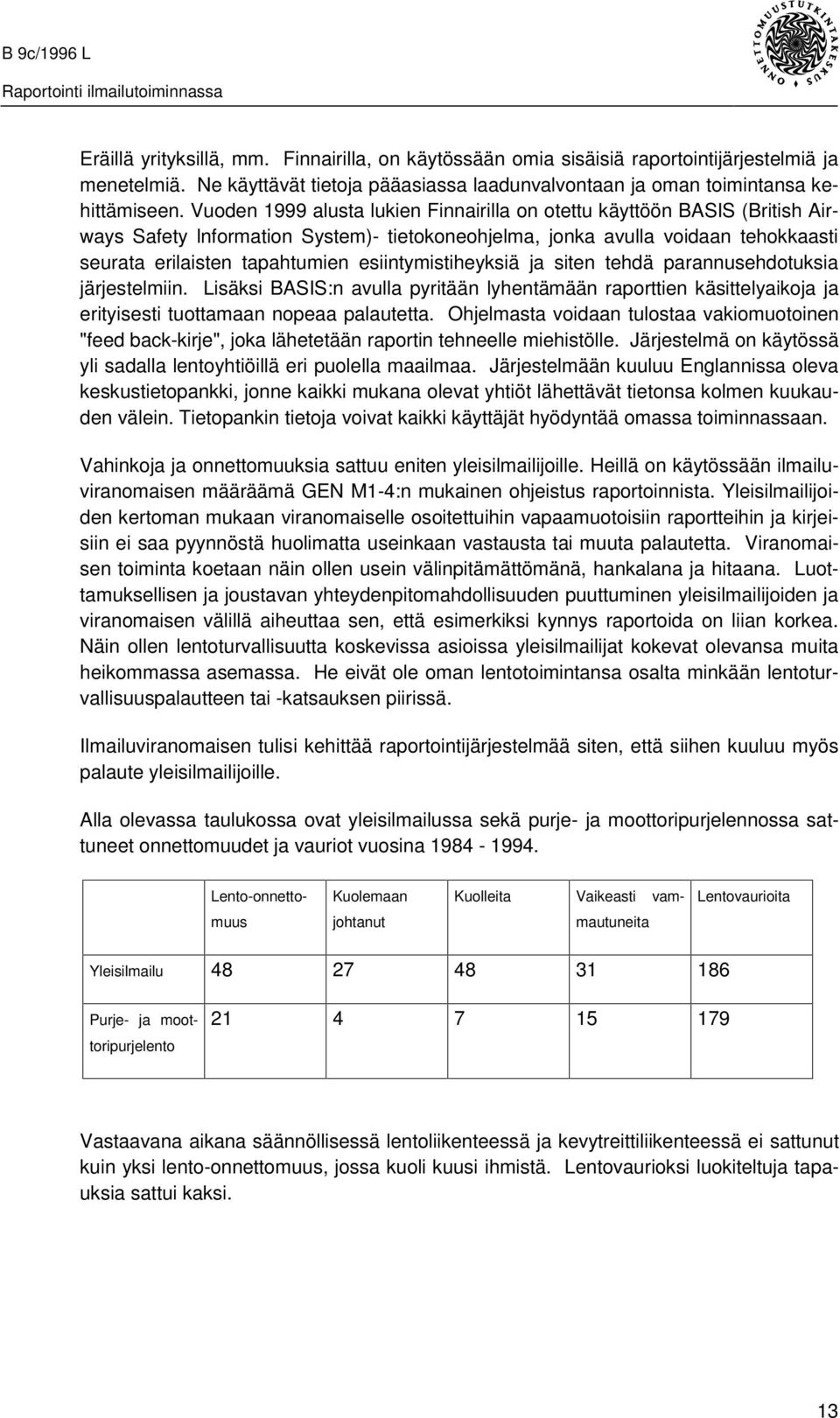 B 9c/1996 L
Raportointi ilmailutoiminnassa

ONNETTOMUUSTUTKINTAKESKUS

Eräillä yrityksillä, mm. Finnairilla, on käytössään omia sisäisiä raportointijärjestelmiä ja menetelmiä. Ne käyttävät tietoja pääasiassa laadunvalvontaan ja oman toimintansa kehittämiseen. Vuoden 1999 alusta lukien Finnairilla on otettu käyttöön BASIS (British Airways Safety Information System)- tietokoneohjelma, jonka avulla voidaan tehokkaasti seurata erilaisten tapahtumien esiintymistiheyksiä ja siten tehdä parannusehdotuksia järjestelmiin. Lisäksi BASIS:n avulla pyritään lyhentämään raporttien käsittelyaikoja ja erityisesti tuottamaan nopeaa palautetta. Ohjelmasta voidaan tulostaa vakiomuotoinen "feed back-kirje", joka lähetetään raportin tehneelle miehistölle. Järjestelmä on käytössä yli sadalla lentoyhtiöillä eri puolella maailmaa. Järjestelmään kuuluu Englannissa oleva keskustietopankki, jonne kaikki mukana olevat yhtiöt lähettävät tietonsa kolmen kuukauden välein. Tietopankin tietoja voivat kaikki käyttäjät hyödyntää omassa toiminnassaan.

Vahinkoja ja onnettomuuksia sattuu eniten yleisilmailijoille. Heillä on käytössään ilmailuviranomaisen määräämä GEN M1-4:n mukainen ohjeistus raportoinnista. Yleisilmailijoiden kertoman mukaan viranomaiselle osoitettuihin vapaamuotoisiin raportteihin ja kirjeisiin ei saa pyynnöstä huolimatta useinkaan vastausta tai muuta palautetta. Viranomaisen toiminta koetaan näin ollen usein välinpitämättömänä, hankalana ja hitaana. Luottamuksellisen ja joustavan yhteydenpitomahdollisuuden puuttuminen yleisilmailijoiden ja viranomaisen välillä aiheuttaa sen, että esimerkiksi kynnys raportoida on liian korkea. Näin ollen lentoturvallisuutta koskevissa asioissa yleisilmailijat kokevat olevansa muita heikommassa asemassa. He eivät ole oman lentotoimintansa osalta minkään lentoturvallisuuspalautteen tai -katsauksen piirissä.

Ilmailuviranomaisen tulisi kehittää raportointijärjestelmää siten, että siihen kuuluu myös palaute yleisilmailijoille.

Alla olevassa taulukossa ovat yleisilmailussa sekä purje- ja moottoripurjelennossa sattuneet onnettomuudet ja vauriot vuosina 1984 - 1994.

| | Lento-onnettomuus | Kuolemaan johtanut | Kuolleita | Vaikeasti vammautuneita | Lentovaurioita |
|---|---|---|---|---|---|
| Yleisilmailu | 48 | 27 | 48 | 31 | 186 |
| Purje- ja moottoripurjelento | 21 | 4 | 7 | 15 | 179 |

Vastaavana aikana säännöllisessä lentoliikenteessä ja kevytreittiliikenteessä ei sattunut kuin yksi lento-onnettomuus, jossa kuoli kuusi ihmistä. Lentovaurioksi luokiteltuja tapauksia sattui kaksi.

13